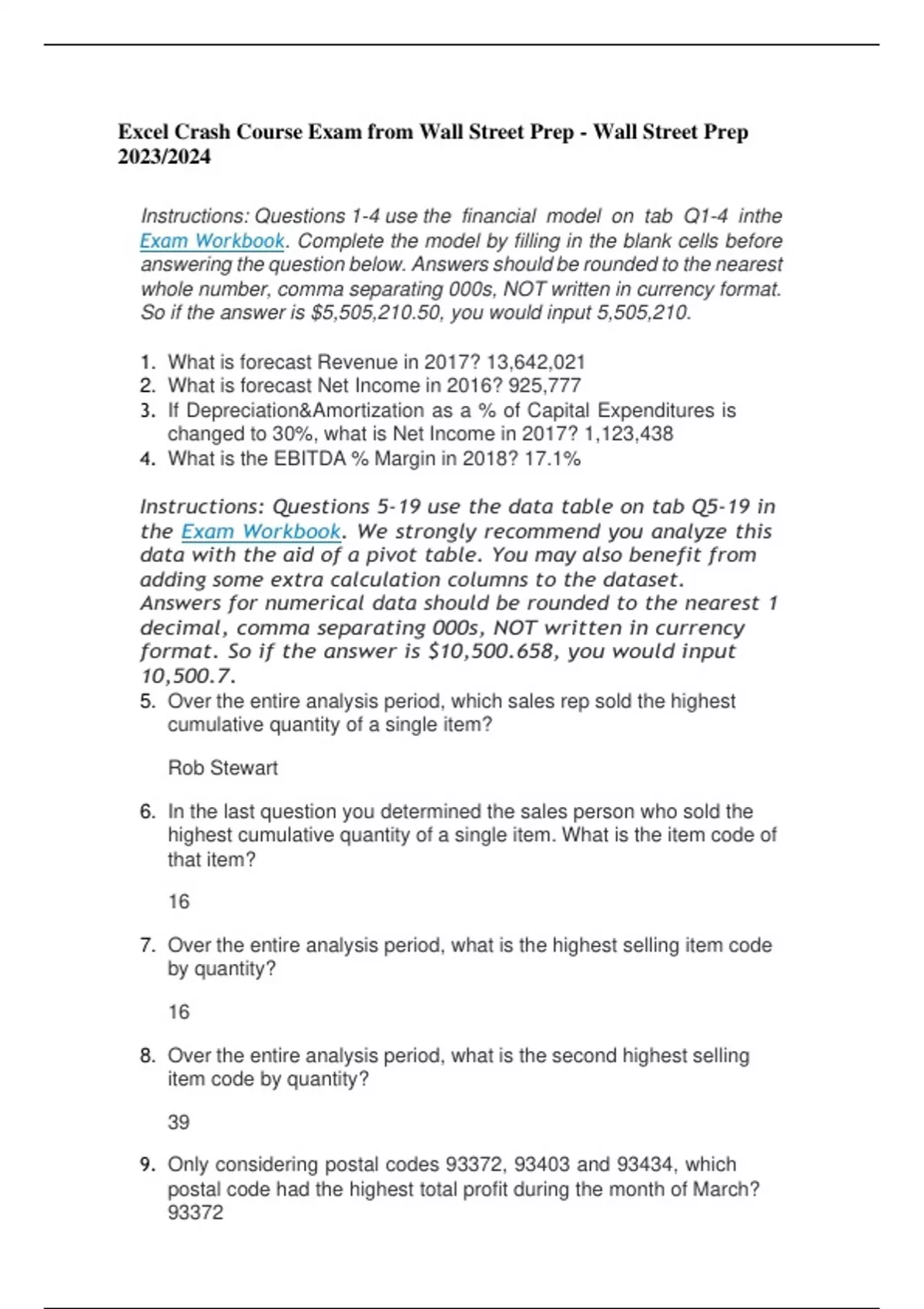 Excel Crash Course Exam from Wall Street Prep - Wall Street Prep 2023/2024

Instructions: Questions 1-4 use the financial model on tab Q1-4 inthe Exam Workbook. Complete the model by filling in the blank cells before answering the question below. Answers should be rounded to the nearest whole number, comma separating 000s, NOT written in currency format. So if the answer is \$5,505,210.50, you would input 5,505,210.

1. What is forecast Revenue in 2017? 13,642,021
2. What is forecast Net Income in 2016? 925,777
3. If Depreciation&Amortization as a % of Capital Expenditures is changed to 30%, what is Net Income in 2017? 1,123,438
4. What is the EBITDA % Margin in 2018? 17.1%

Instructions: Questions 5-19 use the data table on tab Q5-19 in the Exam Workbook. We strongly recommend you analyze this data with the aid of a pivot table. You may also benefit from adding some extra calculation columns to the dataset. Answers for numerical data should be rounded to the nearest 1 decimal, comma separating 000s, NOT written in currency format. So if the answer is \$10,500.658, you would input 10,500.7.

5. Over the entire analysis period, which sales rep sold the highest cumulative quantity of a single item?

Rob Stewart

6. In the last question you determined the sales person who sold the highest cumulative quantity of a single item. What is the item code of that item?

16

7. Over the entire analysis period, what is the highest selling item code by quantity?

16

8. Over the entire analysis period, what is the second highest selling item code by quantity?

39

9. Only considering postal codes 93372, 93403 and 93434, which postal code had the highest total profit during the month of March? 93372